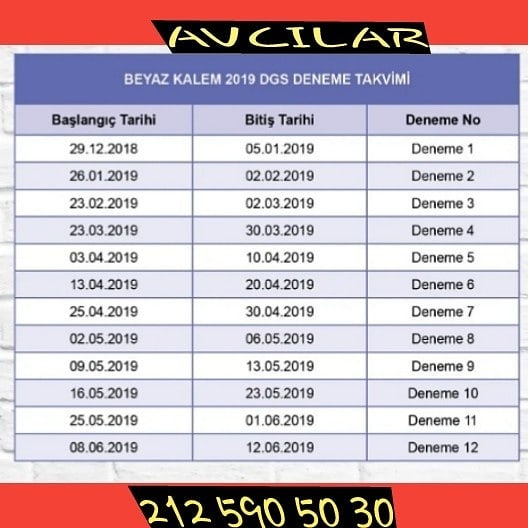 AVCILAR

BEYAZ KALEM 2019 DGS DENEME TAKVİMİ

| Başlangıç Tarihi | Bitiş Tarihi | Deneme No |
|---|---|---|
| 29.12.2018 | 05.01.2019 | Deneme 1 |
| 26.01.2019 | 02.02.2019 | Deneme 2 |
| 23.02.2019 | 02.03.2019 | Deneme 3 |
| 23.03.2019 | 30.03.2019 | Deneme 4 |
| 03.04.2019 | 10.04.2019 | Deneme 5 |
| 13.04.2019 | 20.04.2019 | Deneme 6 |
| 25.04.2019 | 30.04.2019 | Deneme 7 |
| 02.05.2019 | 06.05.2019 | Deneme 8 |
| 09.05.2019 | 13.05.2019 | Deneme 9 |
| 16.05.2019 | 23.05.2019 | Deneme 10 |
| 25.05.2019 | 01.06.2019 | Deneme 11 |
| 08.06.2019 | 12.06.2019 | Deneme 12 |

212 590 50 30